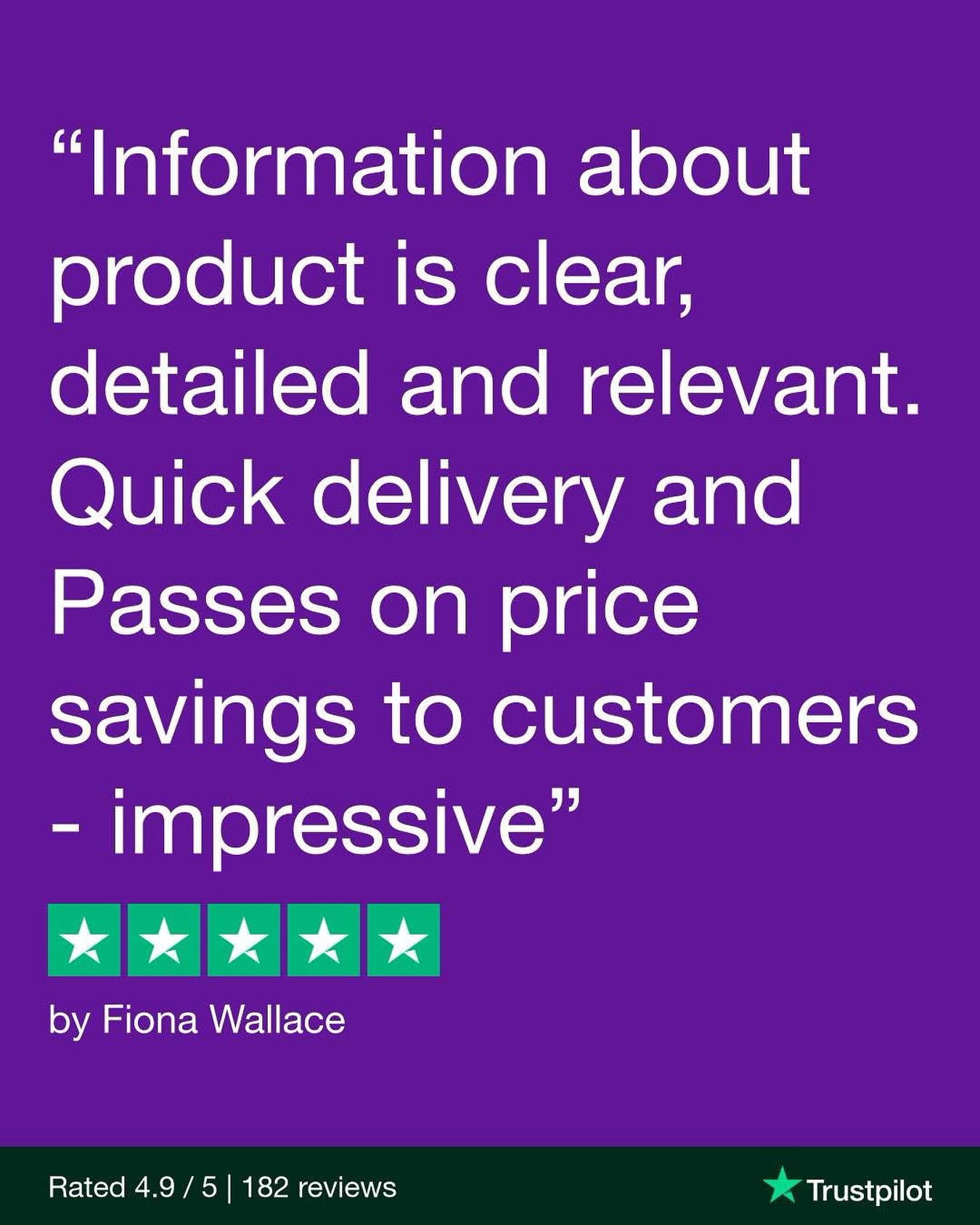 “Information about product is clear, detailed and relevant. Quick delivery and Passes on price savings to customers - impressive”

by Fiona Wallace

Rated 4.9 / 5 | 182 reviews

Trustpilot